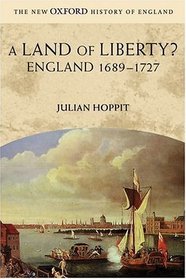 THE NEW OXFORD HISTORY OF ENGLAND

A LAND OF LIBERTY?
ENGLAND 1689–1727

JULIAN HOPPIT